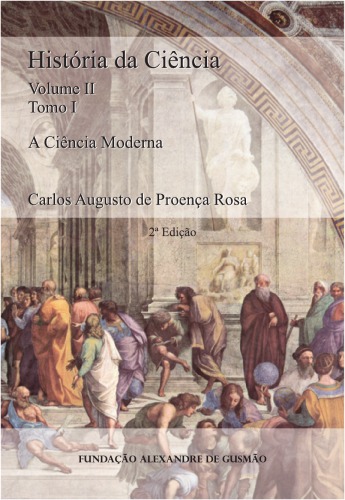 História da Ciência

Volume II
Tomo I

A Ciência Moderna

Carlos Augusto de Proença Rosa

2ª Edição

FUNDAÇÃO ALEXANDRE DE GUSMÃO